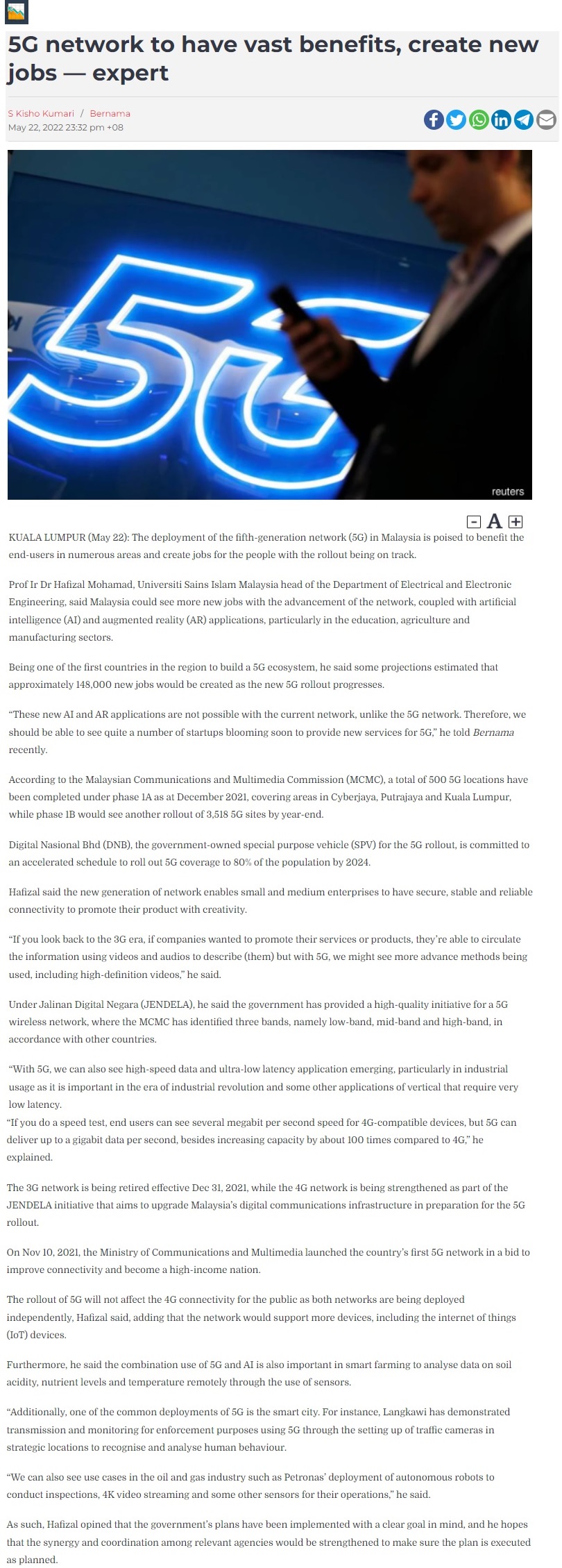 5G network to have vast benefits, create new jobs — expert

S Kisho Kumari / Bernama
May 22, 2022 23:32 pm +08

reuters

A

KUALA LUMPUR (May 22): The deployment of the fifth-generation network (5G) in Malaysia is poised to benefit the end-users in numerous areas and create jobs for the people with the rollout being on track.

Prof Ir Dr Hafizal Mohamad, Universiti Sains Islam Malaysia head of the Department of Electrical and Electronic Engineering, said Malaysia could see more new jobs with the advancement of the network, coupled with artificial intelligence (AI) and augmented reality (AR) applications, particularly in the education, agriculture and manufacturing sectors.

Being one of the first countries in the region to build a 5G ecosystem, he said some projections estimated that approximately 148,000 new jobs would be created as the new 5G rollout progresses.

“These new AI and AR applications are not possible with the current network, unlike the 5G network. Therefore, we should be able to see quite a number of startups blooming soon to provide new services for 5G,” he told Bernama recently.

According to the Malaysian Communications and Multimedia Commission (MCMC), a total of 500 5G locations have been completed under phase 1A as at December 2021, covering areas in Cyberjaya, Putrajaya and Kuala Lumpur, while phase 1B would see another rollout of 3,518 5G sites by year-end.

Digital Nasional Bhd (DNB), the government-owned special purpose vehicle (SPV) for the 5G rollout, is committed to an accelerated schedule to roll out 5G coverage to 80% of the population by 2024.

Hafizal said the new generation of network enables small and medium enterprises to have secure, stable and reliable connectivity to promote their product with creativity.

“If you look back to the 3G era, if companies wanted to promote their services or products, they’re able to circulate the information using videos and audios to describe (them) but with 5G, we might see more advance methods being used, including high-definition videos,” he said.

Under Jalinan Digital Negara (JENDELA), he said the government has provided a high-quality initiative for a 5G wireless network, where the MCMC has identified three bands, namely low-band, mid-band and high-band, in accordance with other countries.

“With 5G, we can also see high-speed data and ultra-low latency application emerging, particularly in industrial usage as it is important in the era of industrial revolution and some other applications of vertical that require very low latency.
“If you do a speed test, end users can see several megabit per second speed for 4G-compatible devices, but 5G can deliver up to a gigabit data per second, besides increasing capacity by about 100 times compared to 4G,” he explained.

The 3G network is being retired effective Dec 31, 2021, while the 4G network is being strengthened as part of the JENDELA initiative that aims to upgrade Malaysia’s digital communications infrastructure in preparation for the 5G rollout.

On Nov 10, 2021, the Ministry of Communications and Multimedia launched the country’s first 5G network in a bid to improve connectivity and become a high-income nation.

The rollout of 5G will not affect the 4G connectivity for the public as both networks are being deployed independently, Hafizal said, adding that the network would support more devices, including the internet of things (IoT) devices.

Furthermore, he said the combination use of 5G and AI is also important in smart farming to analyse data on soil acidity, nutrient levels and temperature remotely through the use of sensors.

“Additionally, one of the common deployments of 5G is the smart city. For instance, Langkawi has demonstrated transmission and monitoring for enforcement purposes using 5G through the setting up of traffic cameras in strategic locations to recognise and analyse human behaviour.

“We can also see use cases in the oil and gas industry such as Petronas’ deployment of autonomous robots to conduct inspections, 4K video streaming and some other sensors for their operations,” he said.

As such, Hafizal opined that the government’s plans have been implemented with a clear goal in mind, and he hopes that the synergy and coordination among relevant agencies would be strengthened to make sure the plan is executed as planned.